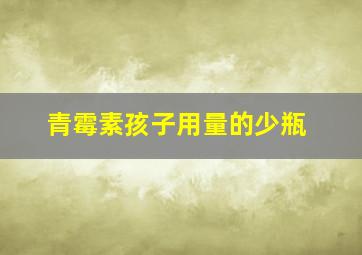 青霉素孩子用量的少瓶